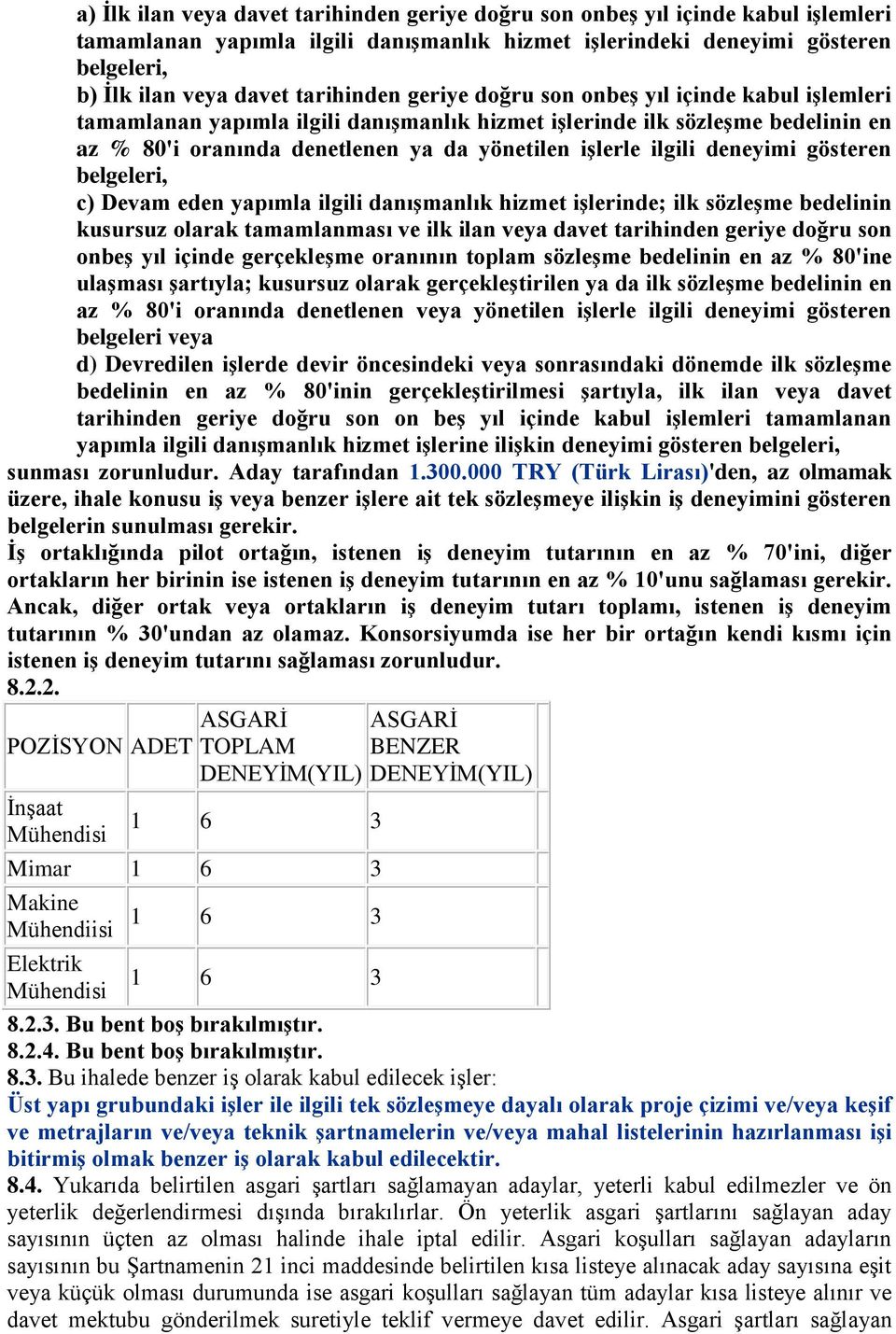 a) İlk ilan veya davet tarihinden geriye doğru son onbeş yıl içinde kabul işlemleri tamamlanan yapımla ilgili danışmanlık hizmet işlerindeki deneyimi gösteren belgeleri,
b) İlk ilan veya davet tarihinden geriye doğru son onbeş yıl içinde kabul işlemleri tamamlanan yapımla ilgili danışmanlık hizmet işlerinde ilk sözleşme bedelinin en az % 80'i oranında denetlenen ya da yönetilen işlerle ilgili deneyimi gösteren belgeleri,
c) Devam eden yapımla ilgili danışmanlık hizmet işlerinde; ilk sözleşme bedelinin kusursuz olarak tamamlanması ve ilk ilan veya davet tarihinden geriye doğru son onbeş yıl içinde gerçekleşme oranının toplam sözleşme bedelinin en az % 80'ine ulaşması şartıyla; kusursuz olarak gerçekleştirilen ya da ilk sözleşme bedelinin en az % 80'i oranında denetlenen veya yönetilen işlerle ilgili deneyimi gösteren belgeleri veya
d) Devredilen işlerde devir öncesindeki veya sonrasındaki dönemde ilk sözleşme bedelinin en az % 80'inin gerçekleştirilmesi şartıyla, ilk ilan veya davet tarihinden geriye doğru son on beş yıl içinde kabul işlemleri tamamlanan yapımla ilgili danışmanlık hizmet işlerine ilişkin deneyimi gösteren belgeleri,
sunması zorunludur. Aday tarafından 1.300.000 TRY (Türk Lirası)'den, az olmamak üzere, ihale konusu iş veya benzer işlere ait tek sözleşmeye ilişkin iş deneyimini gösteren belgelerin sunulması gerekir.
İş ortaklığında pilot ortağın, istenen iş deneyim tutarının en az % 70'ini, diğer ortakların her birinin ise istenen iş deneyim tutarının en az % 10'unu sağlaması gerekir. Ancak, diğer ortak veya ortakların iş deneyim tutarı toplamı, istenen iş deneyim tutarının % 30'undan az olamaz. Konsorsiyumda ise her bir ortağın kendi kısmı için istenen iş deneyim tutarını sağlaması zorunludur.
8.2.2.

| POZİSYON | ADET | ASGARİ TOPLAM DENEYİM(YIL) | ASGARİ BENZER DENEYİM(YIL) |
|---|---|---|---|
| İnşaat Mühendisi | 1 | 6 | 3 |
| Mimar | 1 | 6 | 3 |
| Makine Mühendiisi | 1 | 6 | 3 |
| Elektrik Mühendisi | 1 | 6 | 3 |

8.2.3. Bu bent boş bırakılmıştır.
8.2.4. Bu bent boş bırakılmıştır.
8.3. Bu ihalede benzer iş olarak kabul edilecek işler:
Üst yapı grubundaki işler ile ilgili tek sözleşmeye dayalı olarak proje çizimi ve/veya keşif ve metrajların ve/veya teknik şartnamelerin ve/veya mahal listelerinin hazırlanması işi bitirmiş olmak benzer iş olarak kabul edilecektir.
8.4. Yukarıda belirtilen asgari şartları sağlamayan adaylar, yeterli kabul edilmezler ve ön yeterlik değerlendirmesi dışında bırakılırlar. Ön yeterlik asgari şartlarını sağlayan aday sayısının üçten az olması halinde ihale iptal edilir. Asgari koşulları sağlayan adayların sayısının bu Şartnamenin 21 inci maddesinde belirtilen kısa listeye alınacak aday sayısına eşit veya küçük olması durumunda ise asgari koşulları sağlayan tüm adaylar kısa listeye alınır ve davet mektubu gönderilmek suretiyle teklif vermeye davet edilir. Asgari şartları sağlayan